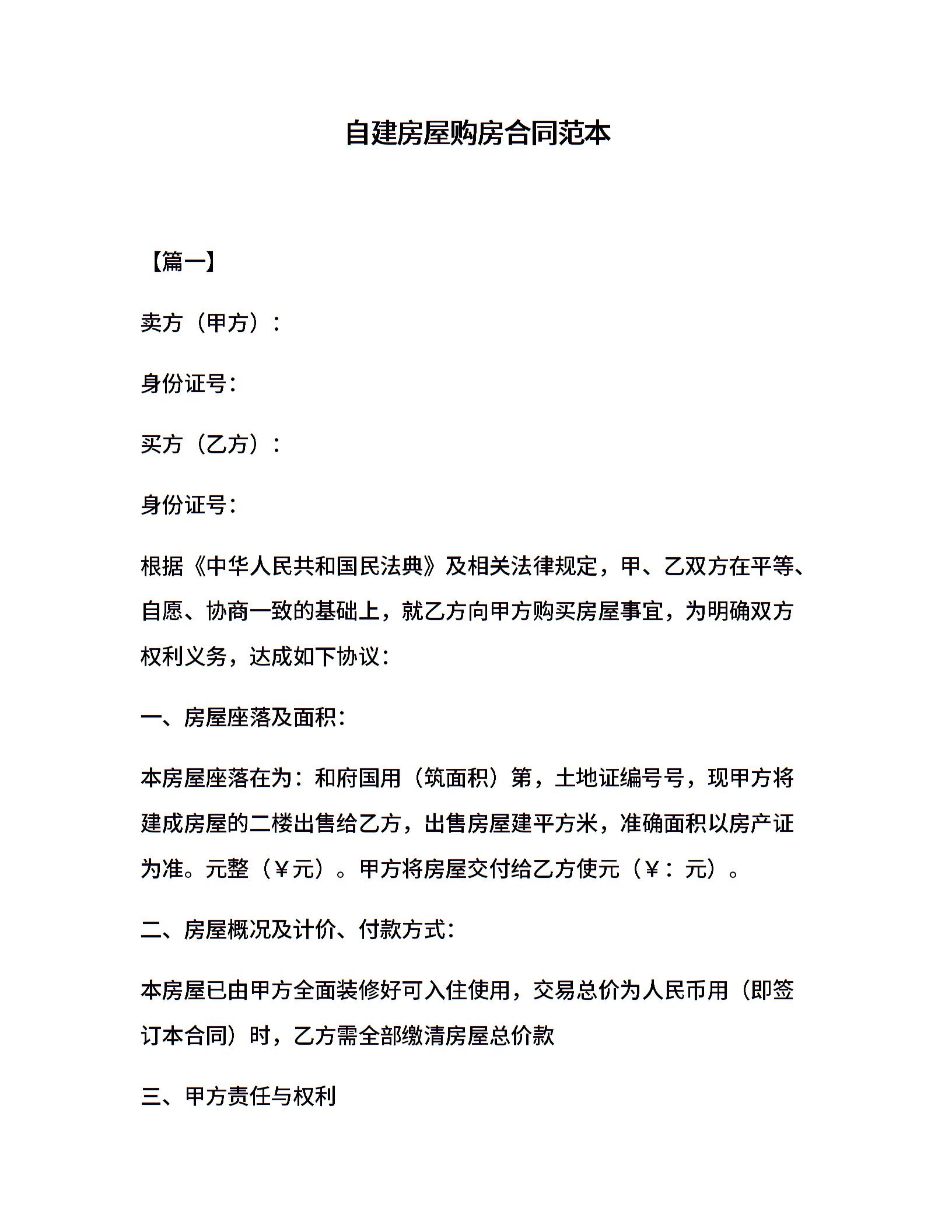 自建房屋购房合同范本

【篇一】

卖方（甲方）：

身份证号：

买方（乙方）：

身份证号：

根据《中华人民共和国民法典》及相关法律规定，甲、乙双方在平等、自愿、协商一致的基础上，就乙方向甲方购买房屋事宜，为明确双方权利义务，达成如下协议：

一、房屋座落及面积：

本房屋座落在为：和府国用（筑面积）第，土地证编号号，现甲方将建成房屋的二楼出售给乙方，出售房屋建平方米，准确面积以房产证为准。元整（￥元）。甲方将房屋交付给乙方使元（￥：元）。

二、房屋概况及计价、付款方式：

本房屋已由甲方全面装修好可入住使用，交易总价为人民币用（即签订本合同）时，乙方需全部缴清房屋总价款

三、甲方责任与权利